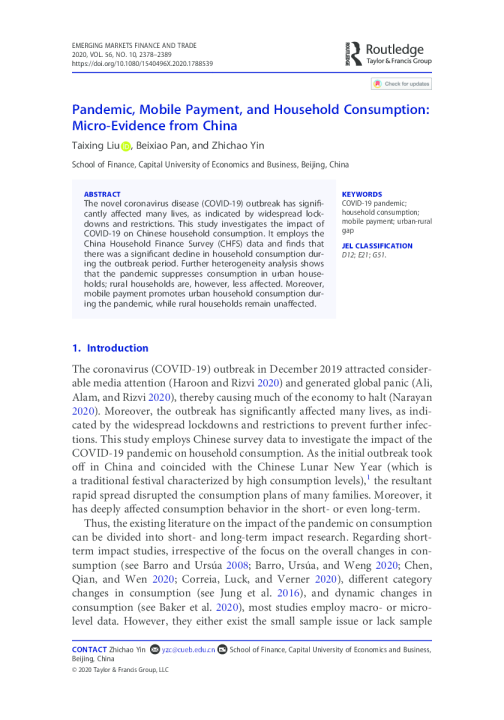 EMERGING MARKETS FINANCE AND TRADE
2020, VOL. 56, NO. 10, 2378–2389
https://doi.org/10.1080/1540496X.2020.1788539

Routledge
Taylor & Francis Group

Check for updates

Pandemic, Mobile Payment, and Household Consumption: Micro-Evidence from China

Taixing Liu, Beixiao Pan, and Zhichao Yin

School of Finance, Capital University of Economics and Business, Beijing, China

ABSTRACT
The novel coronavirus disease (COVID-19) outbreak has significantly affected many lives, as indicated by widespread lockdowns and restrictions. This study investigates the impact of COVID-19 on Chinese household consumption. It employs the China Household Finance Survey (CHFS) data and finds that there was a significant decline in household consumption during the outbreak period. Further heterogeneity analysis shows that the pandemic suppresses consumption in urban households; rural households are, however, less affected. Moreover, mobile payment promotes urban household consumption during the pandemic, while rural households remain unaffected.

KEYWORDS
COVID-19 pandemic; household consumption; mobile payment; urban-rural gap

JEL CLASSIFICATION
D12; E21; G51.

1. Introduction

The coronavirus (COVID-19) outbreak in December 2019 attracted considerable media attention (Haroon and Rizvi 2020) and generated global panic (Ali, Alam, and Rizvi 2020), thereby causing much of the economy to halt (Narayan 2020). Moreover, the outbreak has significantly affected many lives, as indicated by the widespread lockdowns and restrictions to prevent further infections. This study employs Chinese survey data to investigate the impact of the COVID-19 pandemic on household consumption. As the initial outbreak took off in China and coincided with the Chinese Lunar New Year (which is a traditional festival characterized by high consumption levels),$^1$ the resultant rapid spread disrupted the consumption plans of many families. Moreover, it has deeply affected consumption behavior in the short- or even long-term.

Thus, the existing literature on the impact of the pandemic on consumption can be divided into short- and long-term impact research. Regarding short-term impact studies, irrespective of the focus on the overall changes in consumption (see Barro and Ursúa 2008; Barro, Ursúa, and Weng 2020; Chen, Qian, and Wen 2020; Correia, Luck, and Verner 2020), different category changes in consumption (see Jung et al. 2016), and dynamic changes in consumption (see Baker et al. 2020), most studies employ macro- or micro-level data. However, they either exist the small sample issue or lack sample

CONTACT Zhichao Yin yzc@cueb.edu.cn School of Finance, Capital University of Economics and Business, Beijing, China
© 2020 Taylor & Francis Group, LLC